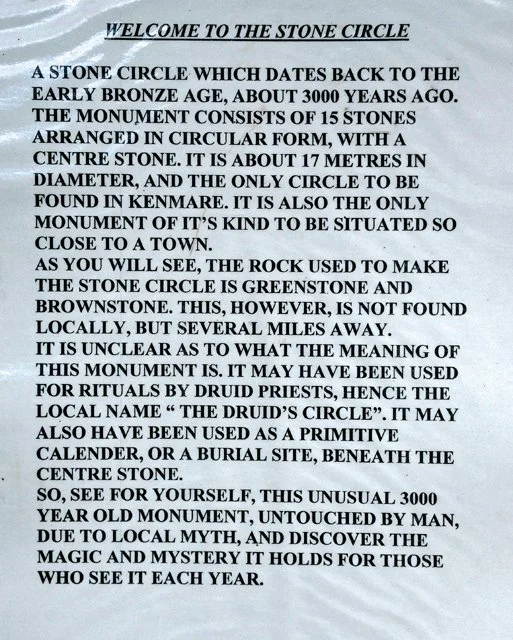 WELCOME TO THE STONE CIRCLE

A STONE CIRCLE WHICH DATES BACK TO THE EARLY BRONZE AGE, ABOUT 3000 YEARS AGO. THE MONUMENT CONSISTS OF 15 STONES ARRANGED IN CIRCULAR FORM, WITH A CENTRE STONE. IT IS ABOUT 17 METRES IN DIAMETER, AND THE ONLY CIRCLE TO BE FOUND IN KENMARE. IT IS ALSO THE ONLY MONUMENT OF IT'S KIND TO BE SITUATED SO CLOSE TO A TOWN.
AS YOU WILL SEE, THE ROCK USED TO MAKE THE STONE CIRCLE IS GREENSTONE AND BROWNSTONE. THIS, HOWEVER, IS NOT FOUND LOCALLY, BUT SEVERAL MILES AWAY.
IT IS UNCLEAR AS TO WHAT THE MEANING OF THIS MONUMENT IS. IT MAY HAVE BEEN USED FOR RITUALS BY DRUID PRIESTS, HENCE THE LOCAL NAME " THE DRUID'S CIRCLE". IT MAY ALSO HAVE BEEN USED AS A PRIMITIVE CALENDER, OR A BURIAL SITE, BENEATH THE CENTRE STONE.
SO, SEE FOR YOURSELF, THIS UNUSUAL 3000 YEAR OLD MONUMENT, UNTOUCHED BY MAN, DUE TO LOCAL MYTH, AND DISCOVER THE MAGIC AND MYSTERY IT HOLDS FOR THOSE WHO SEE IT EACH YEAR.